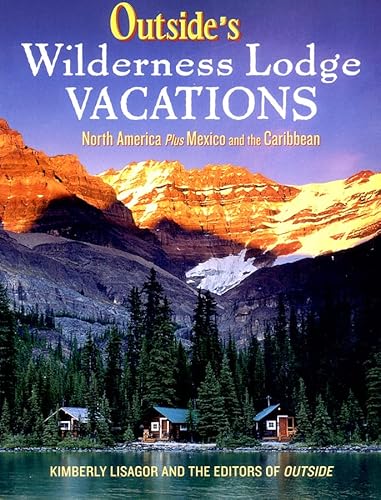 Outside's
Wilderness Lodge
VACATIONS

North America Plus Mexico and the Caribbean

KIMBERLY LISAGOR AND THE EDITORS OF OUTSIDE